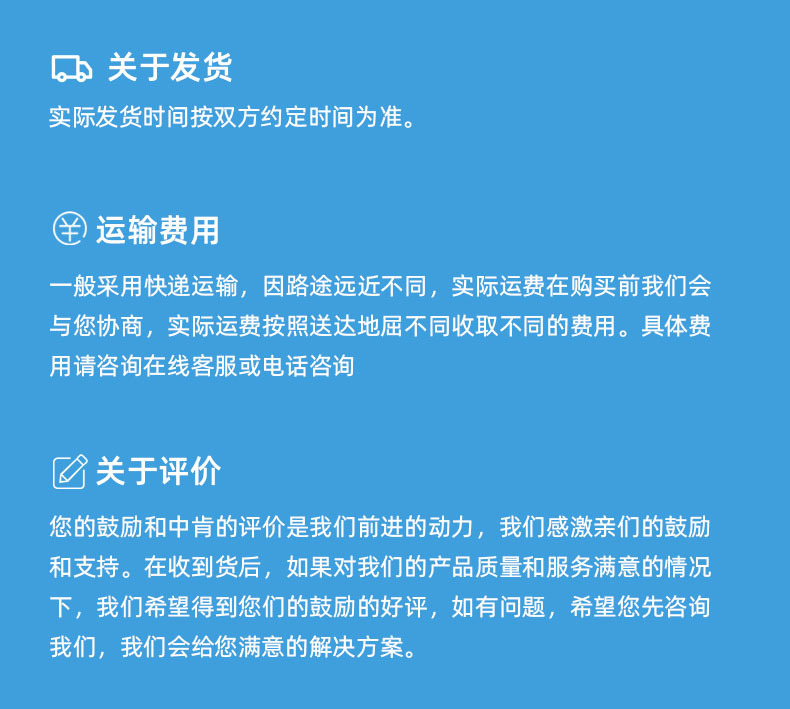 关于发货
实际发货时间按双方约定时间为准。

运输费用
一般采用快递运输，因路途远近不同，实际运费在购买前我们会与您协商，实际运费按照送达地屈不同收取不同的费用。具体费用请咨询在线客服或电话咨询

关于评价
您的鼓励和中肯的评价是我们前进的动力，我们感激亲们的鼓励和支持。在收到货后，如果对我们的产品质量和服务满意的情况下，我们希望得到您们的鼓励的好评，如有问题，希望您先咨询我们，我们会给您满意的解决方案。